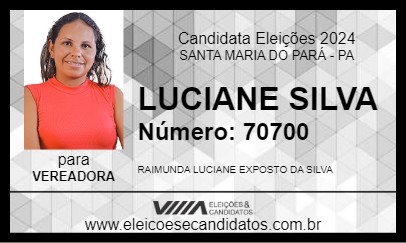 Candidata Eleições 2024
SANTA MARIA DO PARÁ - PA

LUCIANE SILVA
Número: 70700

para
VEREADORA

RAIMUNDA LUCIANE EXPOSTO DA SILVA

ELEIÇÕES & CANDIDATOS

www.eleicoesecandidatos.com.br